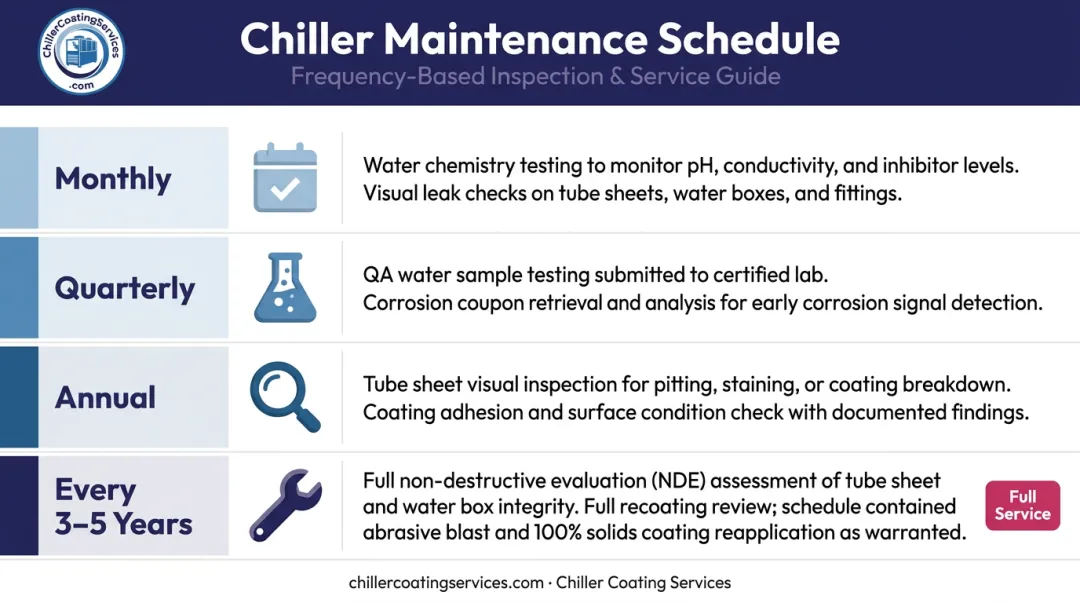 ChillerCoatingServices
.com

Chiller Maintenance Schedule
Frequency-Based Inspection & Service Guide

Monthly
Water chemistry testing to monitor pH, conductivity, and inhibitor levels. Visual leak checks on tube sheets, water boxes, and fittings.

Quarterly
QA water sample testing submitted to certified lab. Corrosion coupon retrieval and analysis for early corrosion signal detection.

Annual
Tube sheet visual inspection for pitting, staining, or coating breakdown. Coating adhesion and surface condition check with documented findings.

Every 3–5 Years
Full non-destructive evaluation (NDE) assessment of tube sheet and water box integrity. Full recoating review; schedule contained abrasive blast and 100% solids coating reapplication as warranted.
Full Service

chillercoatingservices.com · Chiller Coating Services